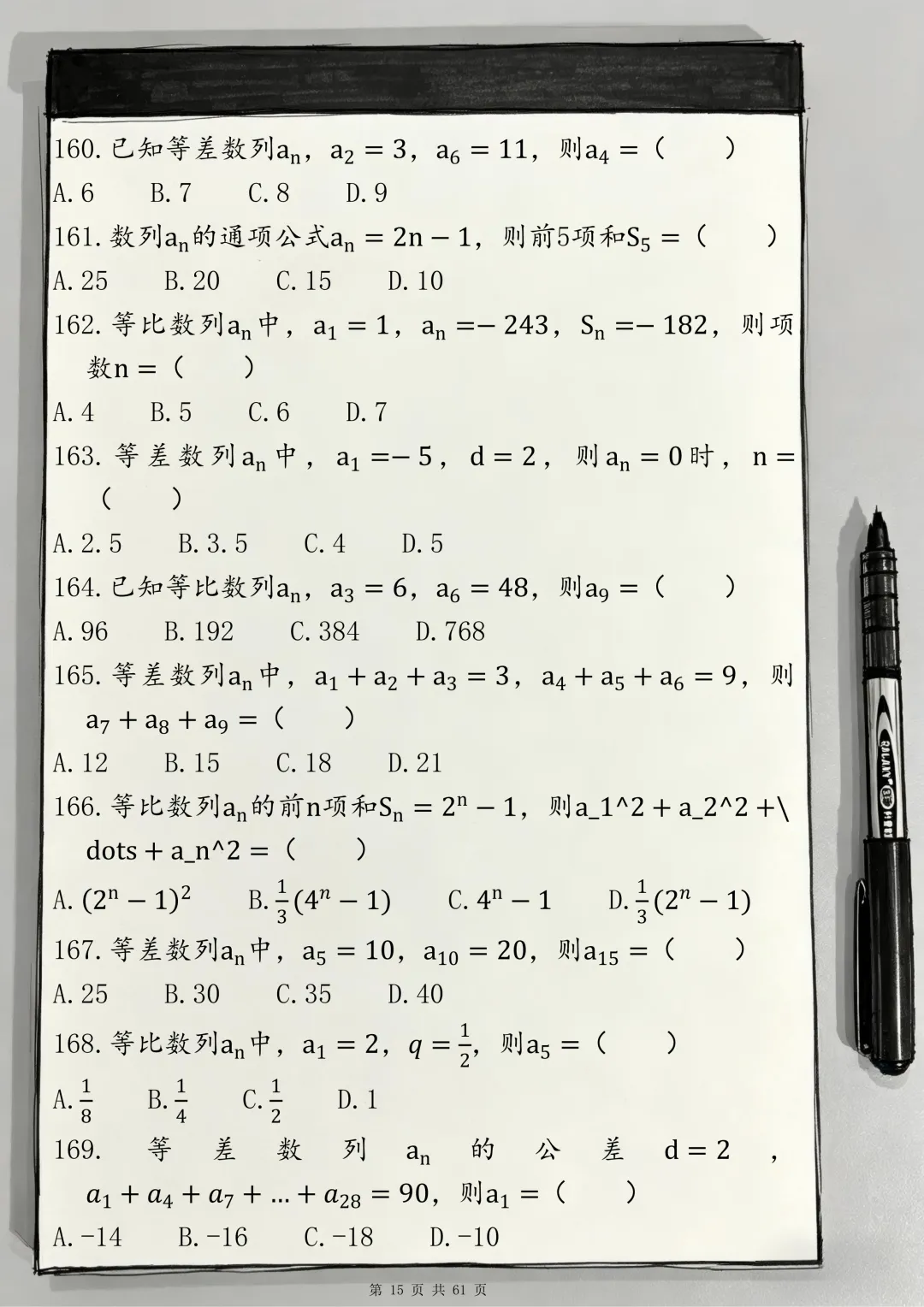 160. 已知等差数列$a_n$，$a_2=3$，$a_6=11$，则$a_4=$（　　）

A. 6　B. 7　C. 8　D. 9

161. 数列$a_n$的通项公式$a_n=2n-1$，则前5项和$S_5=$（　　）

A. 25　B. 20　C. 15　D. 10

162. 等比数列$a_n$中，$a_1=1$，$a_n=-243$，$S_n=-182$，则项数$n=$（　　）

A. 4　B. 5　C. 6　D. 7

163. 等差数列$a_n$中，$a_1=-5$，$d=2$，则$a_n=0$时，$n=$（　　）

A. 2. 5　B. 3. 5　C. 4　D. 5

164. 已知等比数列$a_n$，$a_3=6$，$a_6=48$，则$a_9=$（　　）

A. 96　B. 192　C. 384　D. 768

165. 等差数列$a_n$中，$a_1+a_2+a_3=3$，$a_4+a_5+a_6=9$，则$a_7+a_8+a_9=$（　　）

A. 12　B. 15　C. 18　D. 21

166. 等比数列$a_n$的前n项和$S_n=2^n-1$，则a_1^2 + a_2^2 +\dots + a_n^2 =（　　）

A. $(2^n-1)^2$　B. $\frac{1}{3}(4^n-1)$　C. $4^n-1$　D. $\frac{1}{3}(2^n-1)$

167. 等差数列$a_n$中，$a_5=10$，$a_{10}=20$，则$a_{15}=$（　　）

A. 25　B. 30　C. 35　D. 40

168. 等比数列$a_n$中，$a_1=2$，$q=\frac{1}{2}$，则$a_5=$（　　）

A. $\frac{1}{8}$　B. $\frac{1}{4}$　C. $\frac{1}{2}$　D. 1

169. 等差数列$a_n$的公差$d=2$，$a_1+a_4+a_7+\dots+a_{28}=90$，则$a_1=$（　　）

A. -14　B. -16　C. -18　D. -10

第 15 页 共 61 页